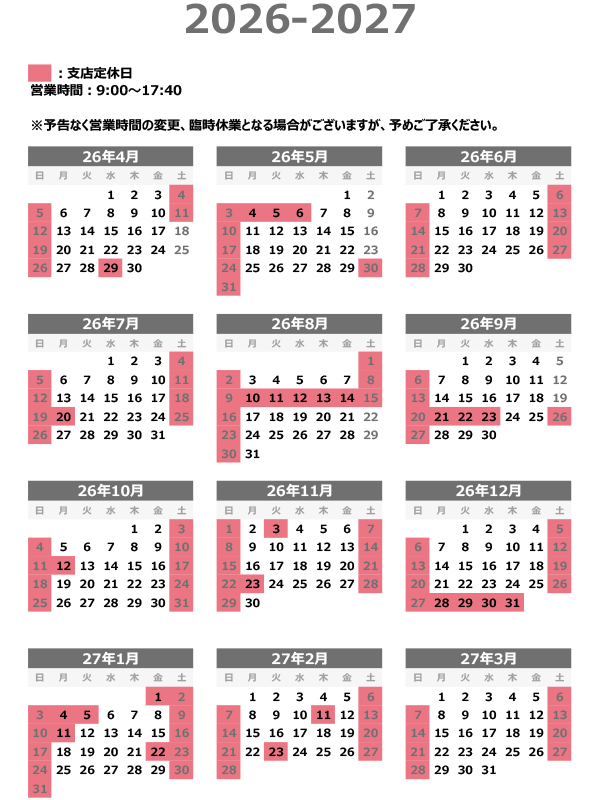 2026-2027

：支店定休日
営業時間：9:00～17:40

※予告なく営業時間の変更、臨時休業となる場合がございますが、予めご了承ください。

26年4月
| 日 | 月 | 火 | 水 | 木 | 金 | 土 |
|---|---|---|---|---|---|---|
| | | | 1 | 2 | 3 | 4 |
| 5 | 6 | 7 | 8 | 9 | 10 | 11 |
| 12 | 13 | 14 | 15 | 16 | 17 | 18 |
| 19 | 20 | 21 | 22 | 23 | 24 | 25 |
| 26 | 27 | 28 | 29 | 30 | | |

26年5月
| 日 | 月 | 火 | 水 | 木 | 金 | 土 |
|---|---|---|---|---|---|---|
| | | | | | 1 | 2 |
| 3 | 4 | 5 | 6 | 7 | 8 | 9 |
| 10 | 11 | 12 | 13 | 14 | 15 | 16 |
| 17 | 18 | 19 | 20 | 21 | 22 | 23 |
| 24 | 25 | 26 | 27 | 28 | 29 | 30 |
| 31 | | | | | | |

26年6月
| 日 | 月 | 火 | 水 | 木 | 金 | 土 |
|---|---|---|---|---|---|---|
| | 1 | 2 | 3 | 4 | 5 | 6 |
| 7 | 8 | 9 | 10 | 11 | 12 | 13 |
| 14 | 15 | 16 | 17 | 18 | 19 | 20 |
| 21 | 22 | 23 | 24 | 25 | 26 | 27 |
| 28 | 29 | 30 | | | | |

26年7月
| 日 | 月 | 火 | 水 | 木 | 金 | 土 |
|---|---|---|---|---|---|---|
| | | | 1 | 2 | 3 | 4 |
| 5 | 6 | 7 | 8 | 9 | 10 | 11 |
| 12 | 13 | 14 | 15 | 16 | 17 | 18 |
| 19 | 20 | 21 | 22 | 23 | 24 | 25 |
| 26 | 27 | 28 | 29 | 30 | 31 | |

26年8月
| 日 | 月 | 火 | 水 | 木 | 金 | 土 |
|---|---|---|---|---|---|---|
| | | | | | | 1 |
| 2 | 3 | 4 | 5 | 6 | 7 | 8 |
| 9 | 10 | 11 | 12 | 13 | 14 | 15 |
| 16 | 17 | 18 | 19 | 20 | 21 | 22 |
| 23 | 24 | 25 | 26 | 27 | 28 | 29 |
| 30 | 31 | | | | | |

26年9月
| 日 | 月 | 火 | 水 | 木 | 金 | 土 |
|---|---|---|---|---|---|---|
| | | 1 | 2 | 3 | 4 | 5 |
| 6 | 7 | 8 | 9 | 10 | 11 | 12 |
| 13 | 14 | 15 | 16 | 17 | 18 | 19 |
| 20 | 21 | 22 | 23 | 24 | 25 | 26 |
| 27 | 28 | 29 | 30 | | | |

26年10月
| 日 | 月 | 火 | 水 | 木 | 金 | 土 |
|---|---|---|---|---|---|---|
| | | | | 1 | 2 | 3 |
| 4 | 5 | 6 | 7 | 8 | 9 | 10 |
| 11 | 12 | 13 | 14 | 15 | 16 | 17 |
| 18 | 19 | 20 | 21 | 22 | 23 | 24 |
| 25 | 26 | 27 | 28 | 29 | 30 | 31 |

26年11月
| 日 | 月 | 火 | 水 | 木 | 金 | 土 |
|---|---|---|---|---|---|---|
| 1 | 2 | 3 | 4 | 5 | 6 | 7 |
| 8 | 9 | 10 | 11 | 12 | 13 | 14 |
| 15 | 16 | 17 | 18 | 19 | 20 | 21 |
| 22 | 23 | 24 | 25 | 26 | 27 | 28 |
| 29 | 30 | | | | | |

26年12月
| 日 | 月 | 火 | 水 | 木 | 金 | 土 |
|---|---|---|---|---|---|---|
| | | 1 | 2 | 3 | 4 | 5 |
| 6 | 7 | 8 | 9 | 10 | 11 | 12 |
| 13 | 14 | 15 | 16 | 17 | 18 | 19 |
| 20 | 21 | 22 | 23 | 24 | 25 | 26 |
| 27 | 28 | 29 | 30 | 31 | | |

27年1月
| 日 | 月 | 火 | 水 | 木 | 金 | 土 |
|---|---|---|---|---|---|---|
| | | | | | 1 | 2 |
| 3 | 4 | 5 | 6 | 7 | 8 | 9 |
| 10 | 11 | 12 | 13 | 14 | 15 | 16 |
| 17 | 18 | 19 | 20 | 21 | 22 | 23 |
| 24 | 25 | 26 | 27 | 28 | 29 | 30 |
| 31 | | | | | | |

27年2月
| 日 | 月 | 火 | 水 | 木 | 金 | 土 |
|---|---|---|---|---|---|---|
| | 1 | 2 | 3 | 4 | 5 | 6 |
| 7 | 8 | 9 | 10 | 11 | 12 | 13 |
| 14 | 15 | 16 | 17 | 18 | 19 | 20 |
| 21 | 22 | 23 | 24 | 25 | 26 | 27 |
| 28 | | | | | | |

27年3月
| 日 | 月 | 火 | 水 | 木 | 金 | 土 |
|---|---|---|---|---|---|---|
| | 1 | 2 | 3 | 4 | 5 | 6 |
| 7 | 8 | 9 | 10 | 11 | 12 | 13 |
| 14 | 15 | 16 | 17 | 18 | 19 | 20 |
| 21 | 22 | 23 | 24 | 25 | 26 | 27 |
| 28 | 29 | 30 | 31 | | | |